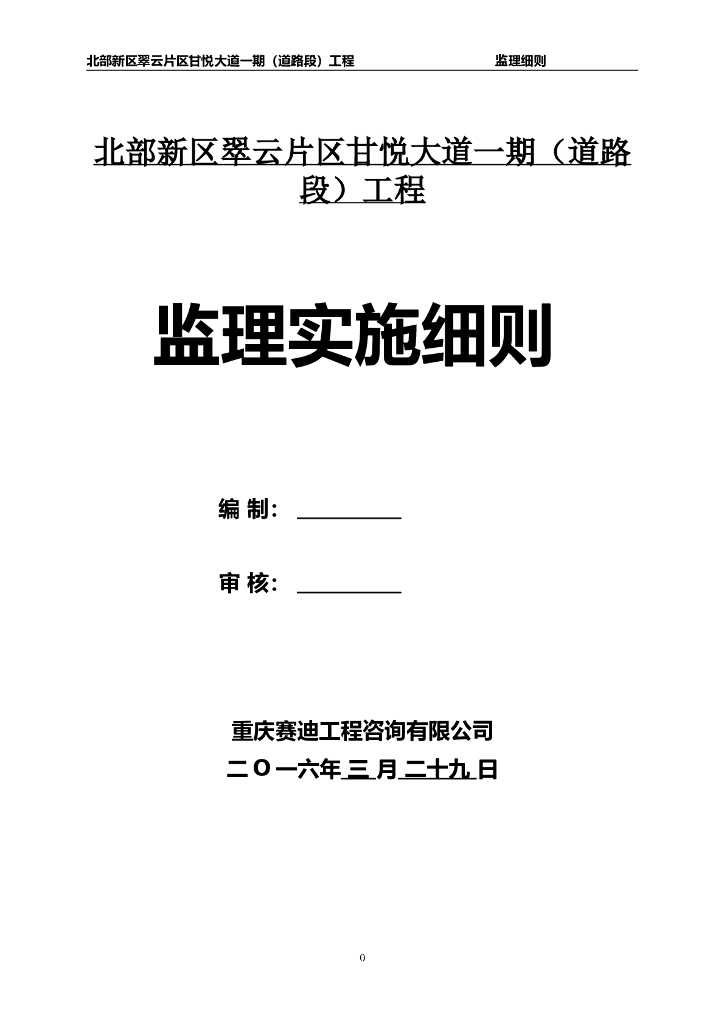 北部新区翠云片区甘悦大道一期（道路段）工程　　监理细则

北部新区翠云片区甘悦大道一期（道路段）工程

监理实施细则

编 制：

审 核：

重庆赛迪工程咨询有限公司

二〇一六年 三 月 二十九 日

0